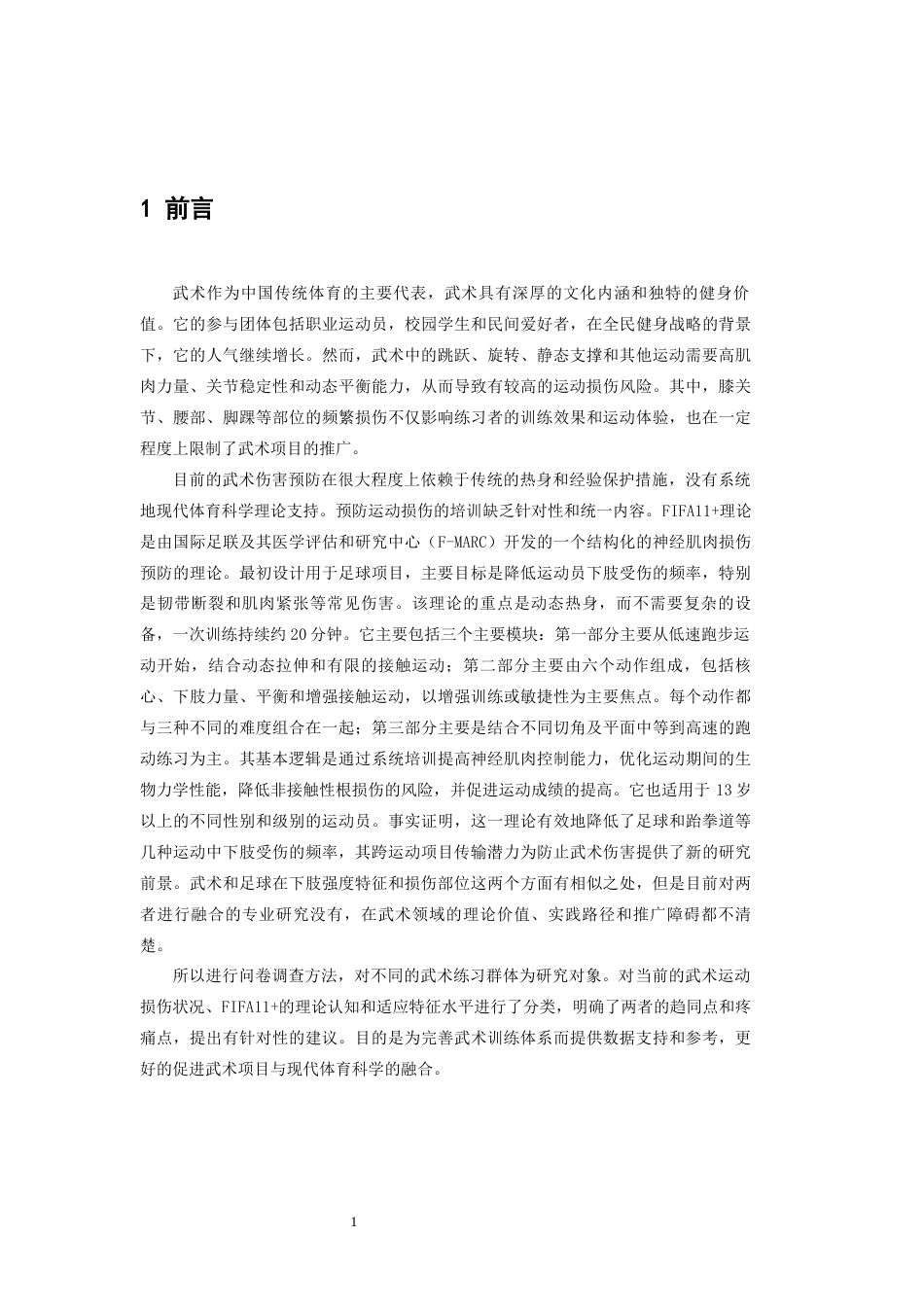 1 前言

武术作为中国传统体育的主要代表，武术具有深厚的文化内涵和独特的健身价值。它的参与团体包括职业运动员，校园学生和民间爱好者，在全民健身战略的背景下，它的人气继续增长。然而，武术中的跳跃、旋转、静态支撑和其他运动需要高肌肉力量、关节稳定性和动态平衡能力，从而导致有较高的运动损伤风险。其中，膝关节、腰部、脚踝等部位的频繁损伤不仅影响练习者的训练效果和运动体验，也在一定程度上限制了武术项目的推广。

目前的武术伤害预防在很大程度上依赖于传统的热身和经验保护措施，没有系统地现代体育科学理论支持。预防运动损伤的培训缺乏针对性和统一内容。FIFA11+理论是由国际足联及其医学评估和研究中心（F-MARC）开发的一个结构化的神经肌肉损伤预防的理论。最初设计用于足球项目，主要目标是降低运动员下肢受伤的频率，特别是韧带断裂和肌肉紧张等常见伤害。该理论的重点是动态热身，而不需要复杂的设备，一次训练持续约20分钟。它主要包括三个主要模块：第一部分主要从低速跑步运动开始，结合动态拉伸和有限的接触运动；第二部分主要由六个动作组成，包括核心、下肢力量、平衡和增强接触运动，以增强训练或敏捷性为主要焦点。每个动作都与三种不同的难度组合在一起；第三部分主要是结合不同切角及平面中等到高速的跑动练习为主。其基本逻辑是通过系统培训提高神经肌肉控制能力，优化运动期间的生物力学性能，降低非接触性根损伤的风险，并促进运动成绩的提高。它也适用于13岁以上的不同性别和级别的运动员。事实证明，这一理论有效地降低了足球和跆拳道等几种运动中下肢受伤的频率，其跨运动项目传输潜力为防止武术伤害提供了新的研究前景。武术和足球在下肢强度特征和损伤部位这两个方面有相似之处，但是目前对两者进行融合的专业研究没有，在武术领域的理论价值、实践路径和推广障碍都不清楚。

所以进行问卷调查方法，对不同的武术练习群体为研究对象。对当前的武术运动损伤状况、FIFA11+的理论认知和适应特征水平进行了分类，明确了两者的趋同点和疼痛点，提出有针对性的建议。目的是为完善武术训练体系而提供数据支持和参考，更好的促进武术项目与现代体育科学的融合。

1